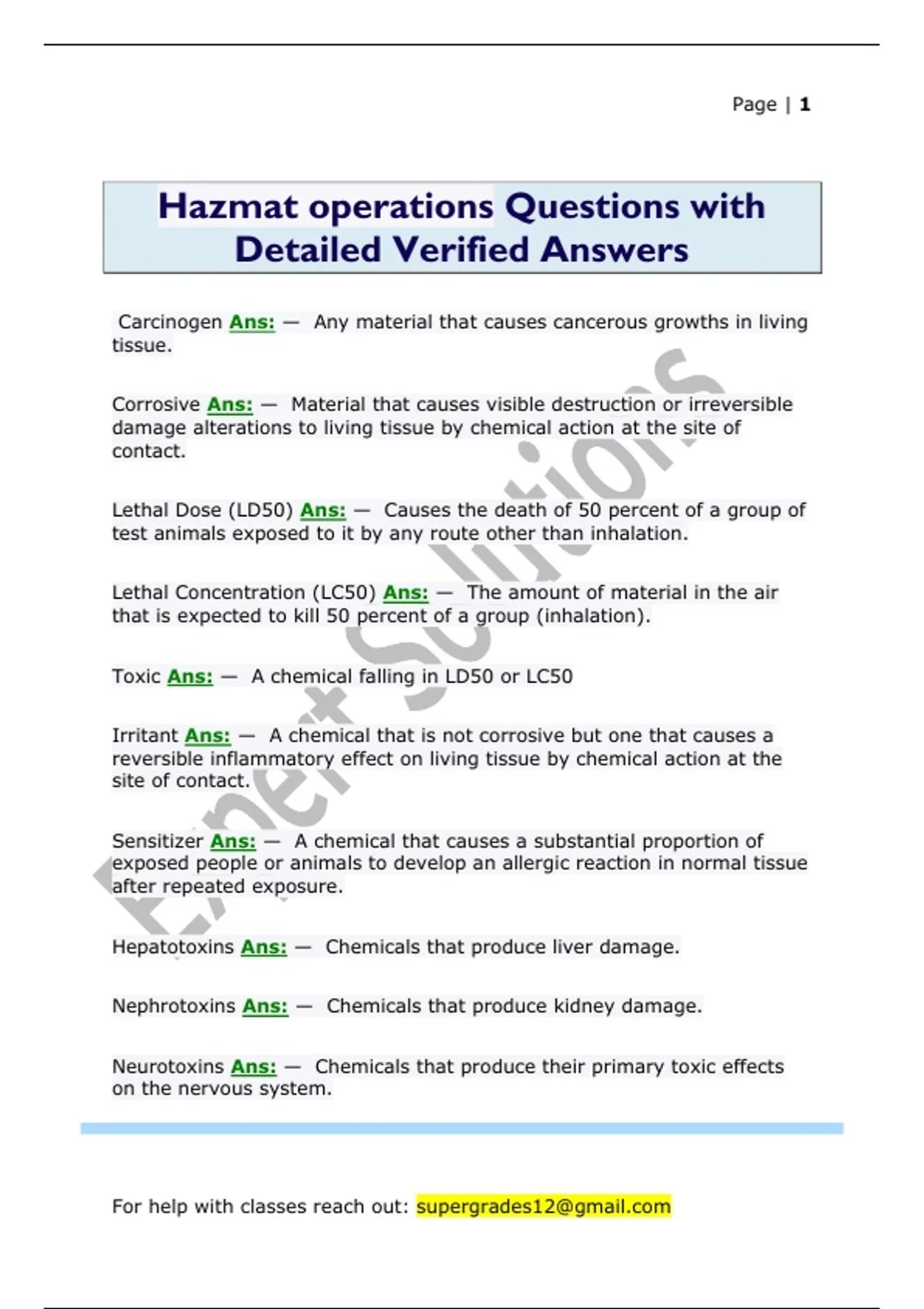 Page | 1

Hazmat operations Questions with Detailed Verified Answers

Carcinogen Ans: — Any material that causes cancerous growths in living tissue.

Corrosive Ans: — Material that causes visible destruction or irreversible damage alterations to living tissue by chemical action at the site of contact.

Lethal Dose (LD50) Ans: — Causes the death of 50 percent of a group of test animals exposed to it by any route other than inhalation.

Lethal Concentration (LC50) Ans: — The amount of material in the air that is expected to kill 50 percent of a group (inhalation).

Toxic Ans: — A chemical falling in LD50 or LC50

Irritant Ans: — A chemical that is not corrosive but one that causes a reversible inflammatory effect on living tissue by chemical action at the site of contact.

Sensitizer Ans: — A chemical that causes a substantial proportion of exposed people or animals to develop an allergic reaction in normal tissue after repeated exposure.

Hepatotoxins Ans: — Chemicals that produce liver damage.

Nephrotoxins Ans: — Chemicals that produce kidney damage.

Neurotoxins Ans: — Chemicals that produce their primary toxic effects on the nervous system.

Expert Solutions

For help with classes reach out: supergrades12@gmail.com